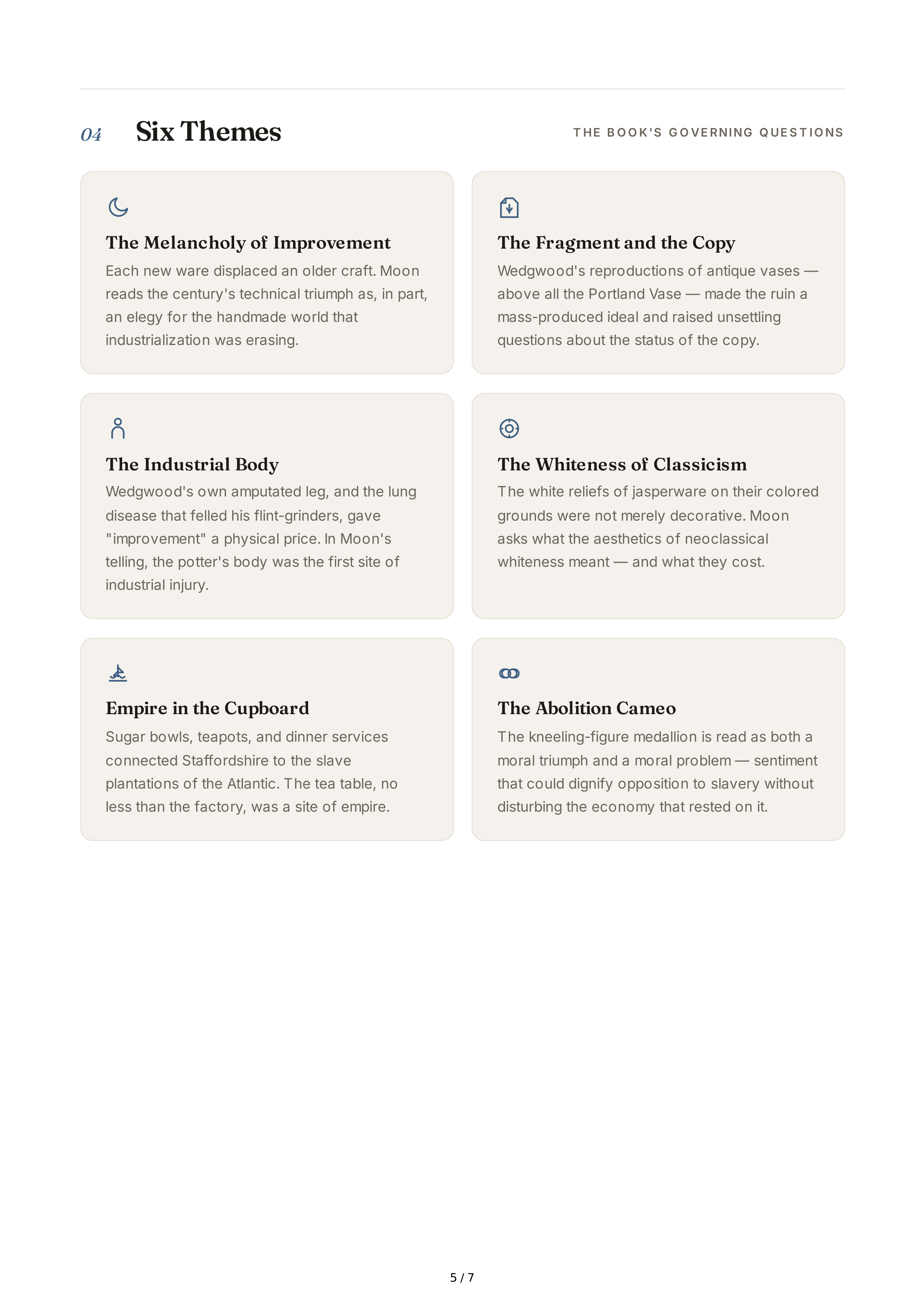 04 Six Themes

THE BOOK'S GOVERNING QUESTIONS

The Melancholy of Improvement

Each new ware displaced an older craft. Moon reads the century's technical triumph as, in part, an elegy for the handmade world that industrialization was erasing.

The Fragment and the Copy

Wedgwood's reproductions of antique vases — above all the Portland Vase — made the ruin a mass-produced ideal and raised unsettling questions about the status of the copy.

The Industrial Body

Wedgwood's own amputated leg, and the lung disease that felled his flint-grinders, gave "improvement" a physical price. In Moon's telling, the potter's body was the first site of industrial injury.

The Whiteness of Classicism

The white reliefs of jasperware on their colored grounds were not merely decorative. Moon asks what the aesthetics of neoclassical whiteness meant — and what they cost.

Empire in the Cupboard

Sugar bowls, teapots, and dinner services connected Staffordshire to the slave plantations of the Atlantic. The tea table, no less than the factory, was a site of empire.

The Abolition Cameo

The kneeling-figure medallion is read as both a moral triumph and a moral problem — sentiment that could dignify opposition to slavery without disturbing the economy that rested on it.

5 / 7